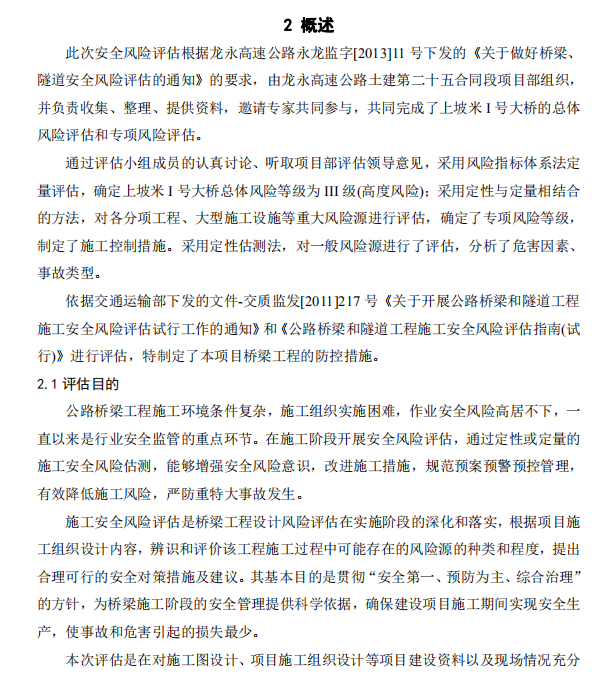 2 概述

此次安全风险评估根据龙永高速公路永龙监字[2013]11 号下发的《关于做好桥梁、隧道安全风险评估的通知》的要求，由龙永高速公路土建第二十五合同段项目部组织，并负责收集、整理、提供资料，邀请专家共同参与，共同完成了上坡米 I 号大桥的总体风险评估和专项风险评估。

通过评估小组成员的认真讨论、听取项目部评估领导意见，采用风险指标体系法定量评估，确定上坡米 I 号大桥总体风险等级为 III 级(高度风险)；采用定性与定量相结合的方法，对各分项工程、大型施工设施等重大风险源进行评估，确定了专项风险等级，制定了施工控制措施。采用定性估测法，对一般风险源进行了评估，分析了危害因素、事故类型。

依据交通运输部下发的文件-交质监发[2011]217 号《关于开展公路桥梁和隧道工程施工安全风险评估试行工作的通知》和《公路桥梁和隧道工程施工安全风险评估指南(试行)》进行评估，特制定了本项目桥梁工程的防控措施。

2.1 评估目的

公路桥梁工程施工环境条件复杂，施工组织实施困难，作业安全风险高居不下，一直以来是行业安全监管的重点环节。在施工阶段开展安全风险评估，通过定性或定量的施工安全风险估测，能够增强安全风险意识，改进施工措施，规范预案预警预控管理，有效降低施工风险，严防重特大事故发生。

施工安全风险评估是桥梁工程设计风险评估在实施阶段的深化和落实，根据项目施工组织设计内容，辨识和评价该工程施工过程中可能存在的风险源的种类和程度，提出合理可行的安全对策措施及建议。其基本目的是贯彻“安全第一、预防为主、综合治理”的方针，为桥梁施工阶段的安全管理提供科学依据，确保建设项目施工期间实现安全生产，使事故和危害引起的损失最少。

本次评估是在对施工图设计、项目施工组织设计等项目建设资料以及现场情况充分